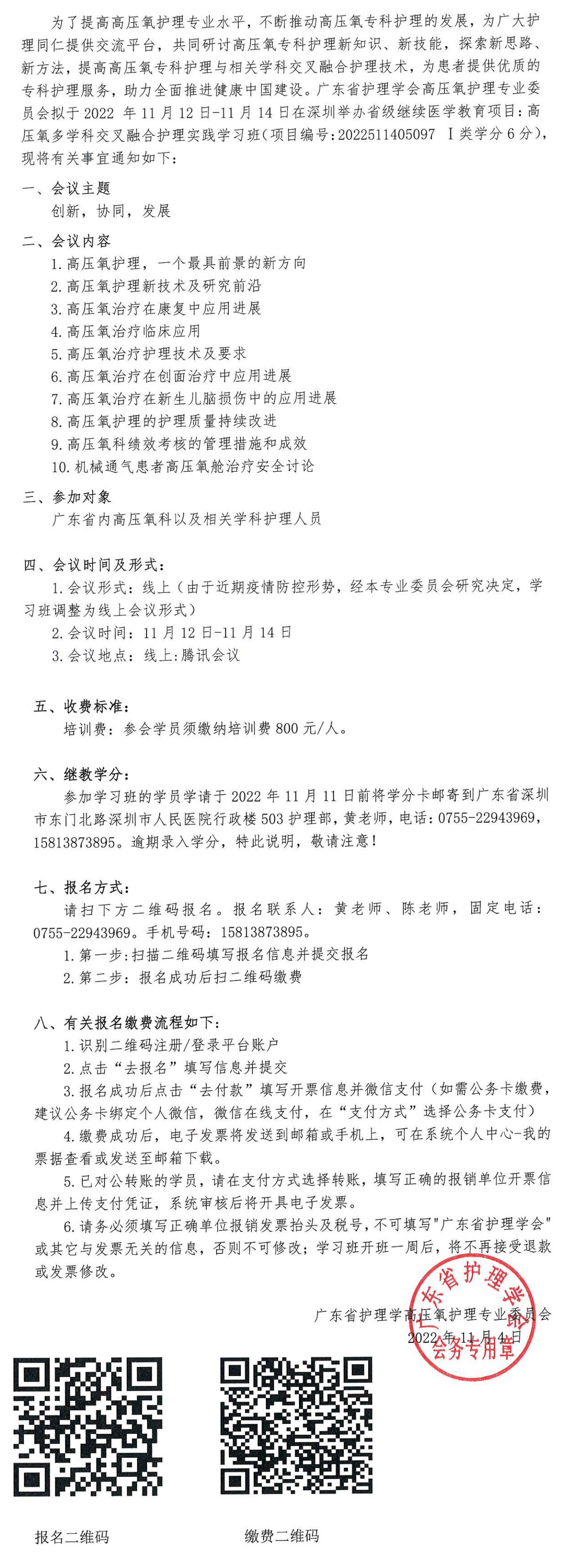 为了提高高压氧护理专业水平，不断推动高压氧专科护理的发展，为广大护理同仁提供交流平台，共同研讨高压氧专科护理新知识、新技能，探索新思路、新方法，提高高压氧专科护理与相关学科交叉融合护理技术，为患者提供优质的专科护理服务，助力全面推进健康中国建设。广东省护理学会高压氧护理专业委员会拟于 2022 年 11 月 12 日-11 月 14 日在深圳举办省级继续医学教育项目：高压氧多学科交叉融合护理实践学习班（项目编号：2022511405097 Ⅰ类学分 6 分），现将有关事宜通知如下：

一、会议主题
创新，协同，发展

二、会议内容
1. 高压氧护理，一个最具前景的新方向
2. 高压氧护理新技术及研究前沿
3. 高压氧治疗在康复中应用进展
4. 高压氧治疗临床应用
5. 高压氧治疗护理技术及要求
6. 高压氧治疗在创面治疗中应用进展
7. 高压氧治疗在新生儿脑损伤中的应用进展
8. 高压氧护理的护理质量持续改进
9. 高压氧科绩效考核的管理措施和成效
10. 机械通气患者高压氧舱治疗安全讨论

三、参加对象
广东省内高压氧科以及相关学科护理人员

四、会议时间及形式：
1. 会议形式：线上（由于近期疫情防控形势，经本专业委员会研究决定，学习班调整为线上会议形式）
2. 会议时间：11 月 12 日-11 月 14 日
3. 会议地点：线上:腾讯会议

五、收费标准：
培训费：参会学员须缴纳培训费 800 元/人。

六、继教学分：
参加学习班的学员学请于 2022 年 11 月 11 日前将学分卡邮寄到广东省深圳市东门北路深圳市人民医院行政楼 503 护理部，黄老师，电话：0755-22943969，15813873895。逾期录入学分，特此说明，敬请注意！

七、报名方式：
请扫下方二维码报名。报名联系人：黄老师、陈老师，固定电话：0755-22943969。手机号码：15813873895。
1. 第一步：扫描二维码填写报名信息并提交报名
2. 第二步：报名成功后扫二维码缴费

八、有关报名缴费流程如下：
1. 识别二维码注册/登录平台账户
2. 点击“去报名”填写信息并提交
3. 报名成功后点击“去付款”填写开票信息并微信支付（如需公务卡缴费，建议公务卡绑定个人微信，微信在线支付，在“支付方式”选择公务卡支付）
4. 缴费成功后，电子发票将发送到邮箱或手机上，可在系统个人中心-我的票据查看或发送至邮箱下载。
5. 已对公转账的学员，请在支付方式选择转账，填写正确的报销单位开票信息并上传支付凭证，系统审核后将开具电子发票。
6. 请务必须填写正确单位报销发票抬头及税号，不可填写"广东省护理学会"或其它与发票无关的信息，否则不可修改；学习班开班一周后，将不再接受退款或发票修改。

广东省护理学高压氧护理专业委员会
2022 年 11 月 4 日

广东省护理学会
会务专用章

报名二维码

缴费二维码